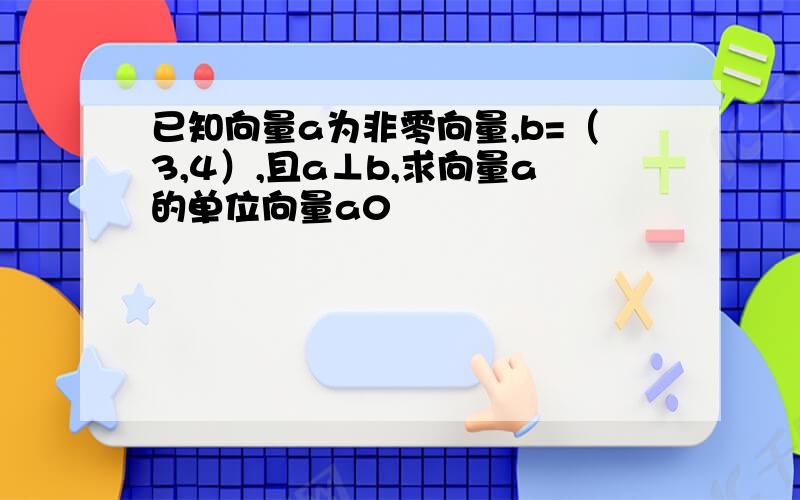 已知向量a为非零向量,b=（3,4）,且a⊥b,求向量a的单位向量a0